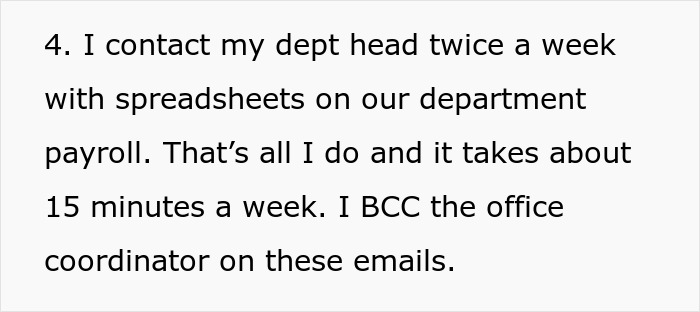 4. I contact my dept head twice a week with spreadsheets on our department payroll. That’s all I do and it takes about 15 minutes a week. I BCC the office coordinator on these emails.